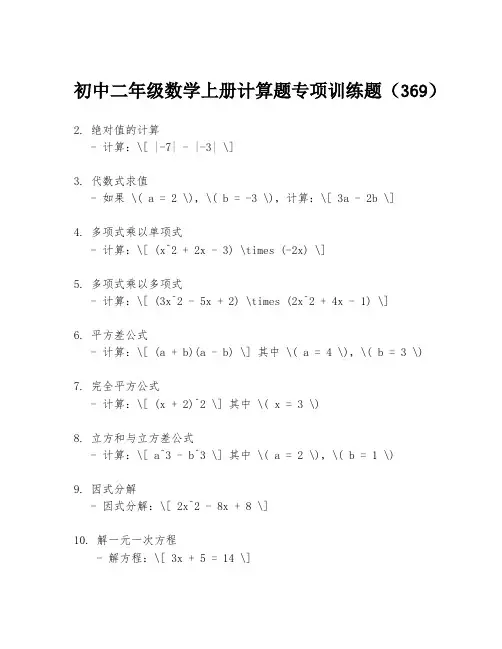 初中二年级数学上册计算题专项训练题（369）

2. 绝对值的计算
- 计算：\[ |-7| - |-3| \]

3. 代数式求值
- 如果 \( a = 2 \)，\( b = -3 \)，计算：\[ 3a - 2b \]

4. 多项式乘以单项式
- 计算：\[ (x^2 + 2x - 3) \times (-2x) \]

5. 多项式乘以多项式
- 计算：\[ (3x^2 - 5x + 2) \times (2x^2 + 4x - 1) \]

6. 平方差公式
- 计算：\[ (a + b)(a - b) \] 其中 \( a = 4 \)，\( b = 3 \)

7. 完全平方公式
- 计算：\[ (x + 2)^2 \] 其中 \( x = 3 \)

8. 立方和与立方差公式
- 计算：\[ a^3 - b^3 \] 其中 \( a = 2 \)，\( b = 1 \)

9. 因式分解
- 因式分解：\[ 2x^2 - 8x + 8 \]

10. 解一元一次方程
- 解方程：\[ 3x + 5 = 14 \]